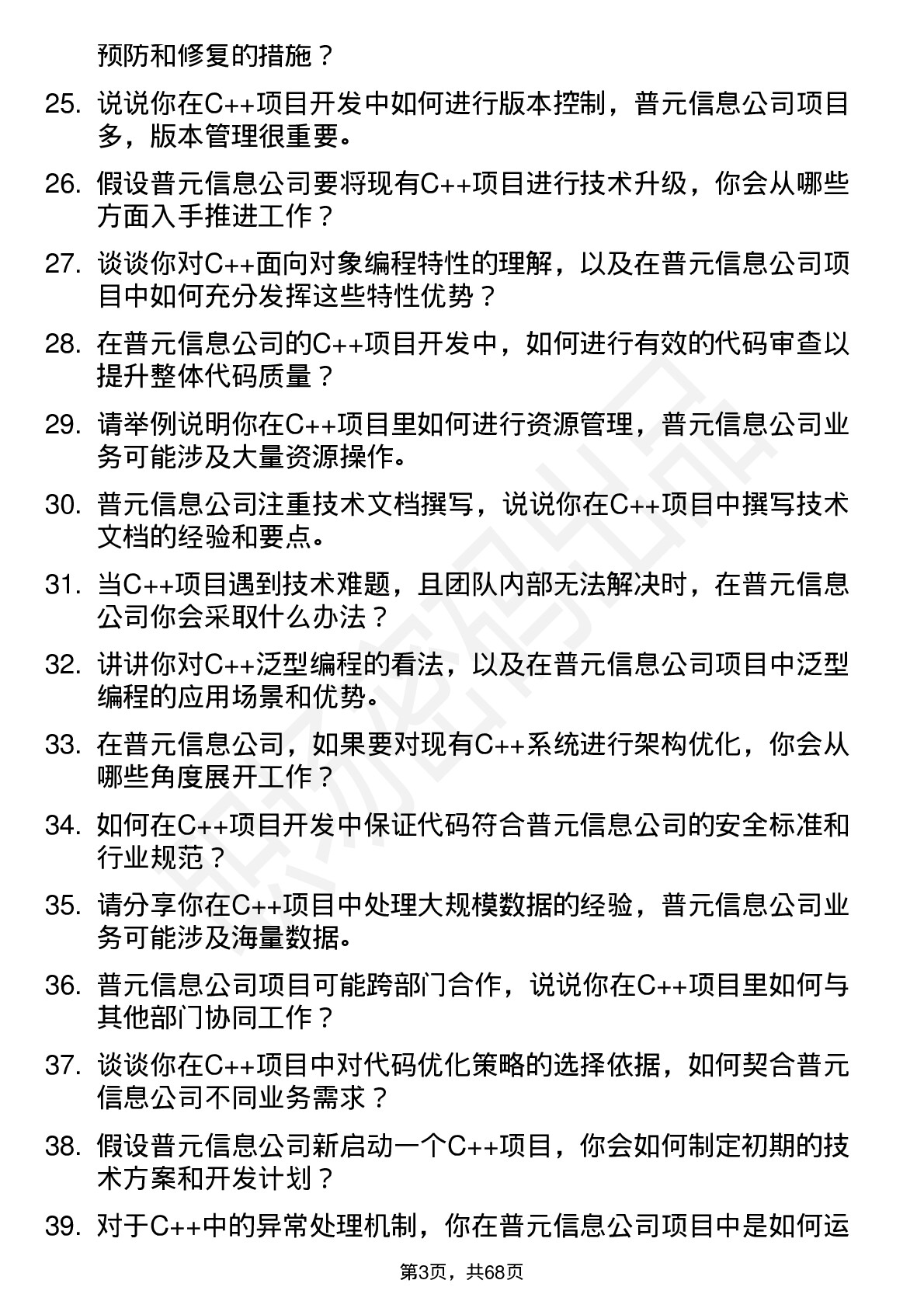 预防和修复的措施？

25. 说说你在C++项目开发中如何进行版本控制，普元信息公司项目多，版本管理很重要。

26. 假设普元信息公司要将现有C++项目进行技术升级，你会从哪些方面入手推进工作？

27. 谈谈你对C++面向对象编程特性的理解，以及在普元信息公司项目中如何充分发挥这些特性优势？

28. 在普元信息公司的C++项目开发中，如何进行有效的代码审查以提升整体代码质量？

29. 请举例说明你在C++项目里如何进行资源管理，普元信息公司业务可能涉及大量资源操作。

30. 普元信息公司注重技术文档撰写，说说你在C++项目中撰写技术文档的经验和要点。

31. 当C++项目遇到技术难题，且团队内部无法解决时，在普元信息公司你会采取什么办法？

32. 讲讲你对C++泛型编程的看法，以及在普元信息公司项目中泛型编程的应用场景和优势。

33. 在普元信息公司，如果要对现有C++系统进行架构优化，你会从哪些角度展开工作？

34. 如何在C++项目开发中保证代码符合普元信息公司的安全标准和行业规范？

35. 请分享你在C++项目中处理大规模数据的经验，普元信息公司业务可能涉及海量数据。

36. 普元信息公司项目可能跨部门合作，说说你在C++项目里如何与其他部门协同工作？

37. 谈谈你在C++项目中对代码优化策略的选择依据，如何契合普元信息公司不同业务需求？

38. 假设普元信息公司新启动一个C++项目，你会如何制定初期的技术方案和开发计划？

39. 对于C++中的异常处理机制，你在普元信息公司项目中是如何运

第3页，共68页